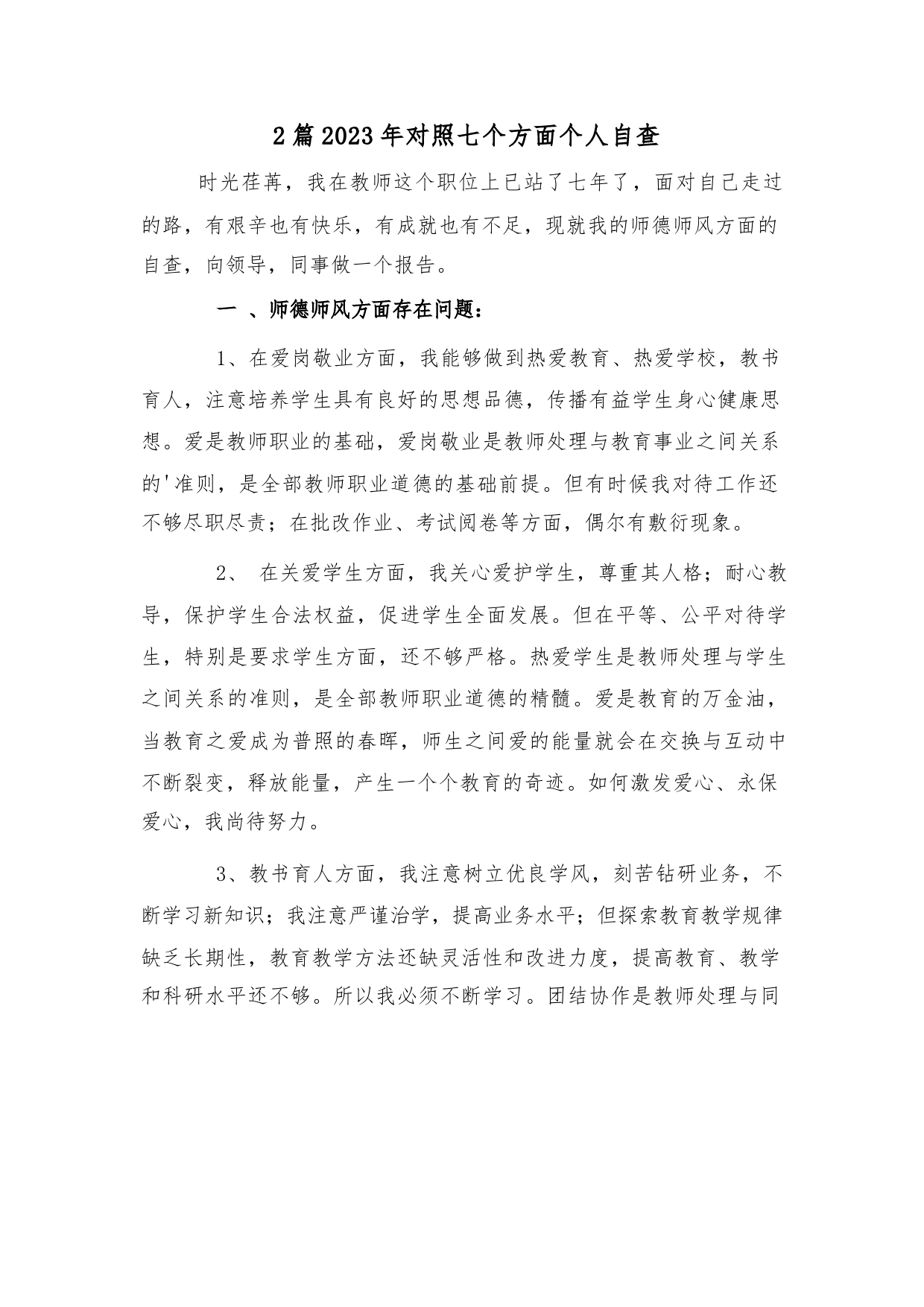 2篇2023年对照七个方面个人自查

时光荏苒，我在教师这个职位上已站了七年了，面对自己走过的路，有艰辛也有快乐，有成就也有不足，现就我的师德师风方面的自查，向领导，同事做一个报告。

一 、师德师风方面存在问题：

1、在爱岗敬业方面，我能够做到热爱教育、热爱学校，教书育人，注意培养学生具有良好的思想品德，传播有益学生身心健康思想。爱是教师职业的基础，爱岗敬业是教师处理与教育事业之间关系的'准则，是全部教师职业道德的基础前提。但有时候我对待工作还不够尽职尽责；在批改作业、考试阅卷等方面，偶尔有敷衍现象。

2、 在关爱学生方面，我关心爱护学生，尊重其人格；耐心教导，保护学生合法权益，促进学生全面发展。但在平等、公平对待学生，特别是要求学生方面，还不够严格。热爱学生是教师处理与学生之间关系的准则，是全部教师职业道德的精髓。爱是教育的万金油，当教育之爱成为普照的春晖，师生之间爱的能量就会在交换与互动中不断裂变，释放能量，产生一个个教育的奇迹。如何激发爱心、永保爱心，我尚待努力。

3、教书育人方面，我注意树立优良学风，刻苦钻研业务，不断学习新知识；我注意严谨治学，提高业务水平；但探索教育教学规律缺乏长期性，教育教学方法还缺灵活性和改进力度，提高教育、教学和科研水平还不够。所以我必须不断学习。团结协作是教师处理与同